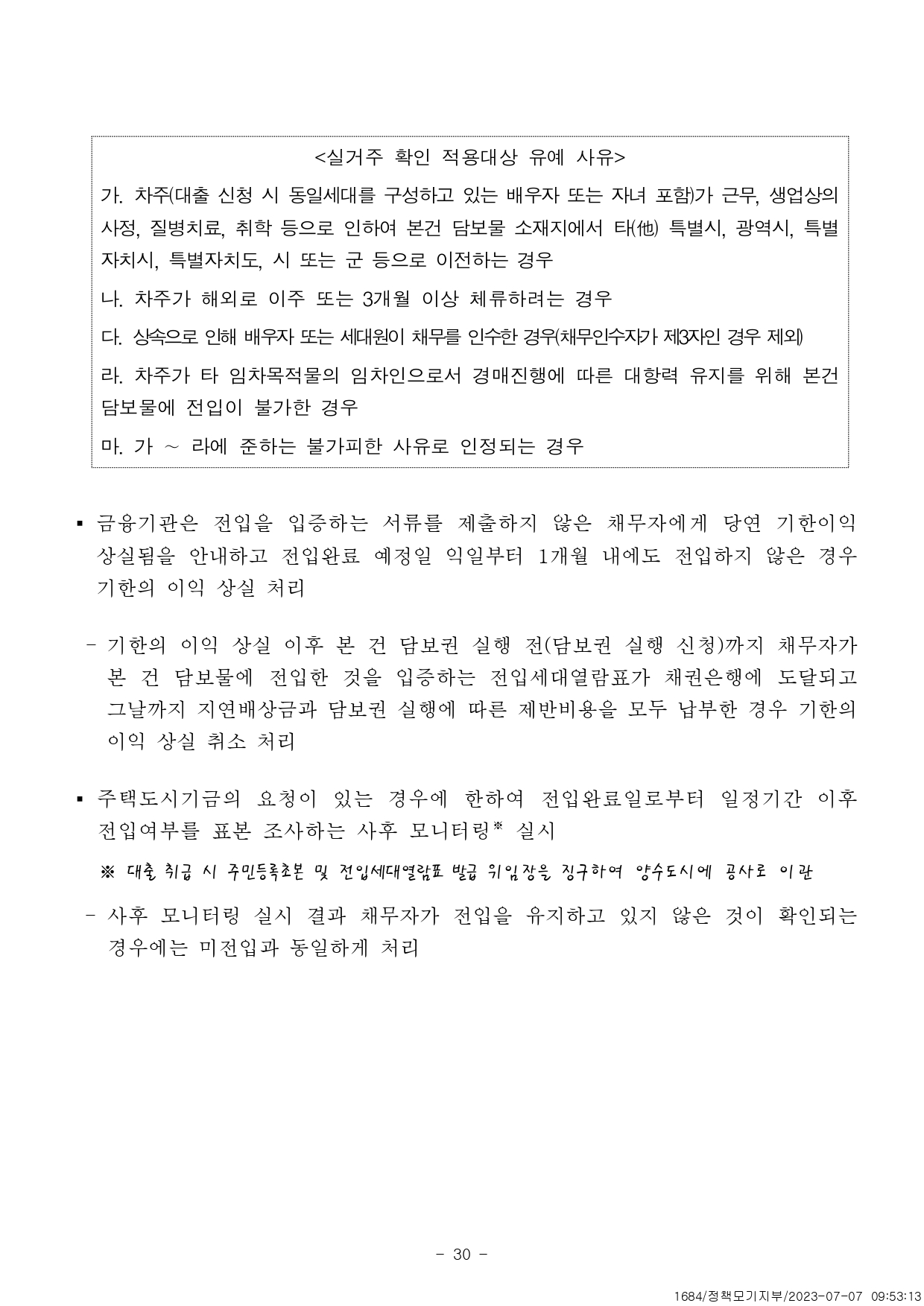 <실거주 확인 적용대상 유예 사유>

가. 차주(대출 신청 시 동일세대를 구성하고 있는 배우자 또는 자녀 포함)가 근무, 생업상의 사정, 질병치료, 취학 등으로 인하여 본건 담보물 소재지에서 타(他) 특별시, 광역시, 특별자치시, 특별자치도, 시 또는 군 등으로 이전하는 경우

나. 차주가 해외로 이주 또는 3개월 이상 체류하려는 경우

다. 상속으로 인해 배우자 또는 세대원이 채무를 인수한 경우(채무인수자가 제3자인 경우 제외)

라. 차주가 타 임차목적물의 임차인으로서 경매진행에 따른 대항력 유지를 위해 본건 담보물에 전입이 불가한 경우

마. 가 ~ 라에 준하는 불가피한 사유로 인정되는 경우

▪ 금융기관은 전입을 입증하는 서류를 제출하지 않은 채무자에게 당연 기한이익 상실됨을 안내하고 전입완료 예정일 익일부터 1개월 내에도 전입하지 않은 경우 기한의 이익 상실 처리

- 기한의 이익 상실 이후 본 건 담보권 실행 전(담보권 실행 신청)까지 채무자가 본 건 담보물에 전입한 것을 입증하는 전입세대열람표가 채권은행에 도달되고 그날까지 지연배상금과 담보권 실행에 따른 제반비용을 모두 납부한 경우 기한의 이익 상실 취소 처리

▪ 주택도시기금의 요청이 있는 경우에 한하여 전입완료일로부터 일정기간 이후 전입여부를 표본 조사하는 사후 모니터링※ 실시

※ 대출 취급 시 주민등록초본 및 전입세대열람표 발급 위임장을 징구하여 양수도시에 공사로 이관

- 사후 모니터링 실시 결과 채무자가 전입을 유지하고 있지 않은 것이 확인되는 경우에는 미전입과 동일하게 처리

- 30 -

1684/정책모기지부/2023-07-07 09:53:13